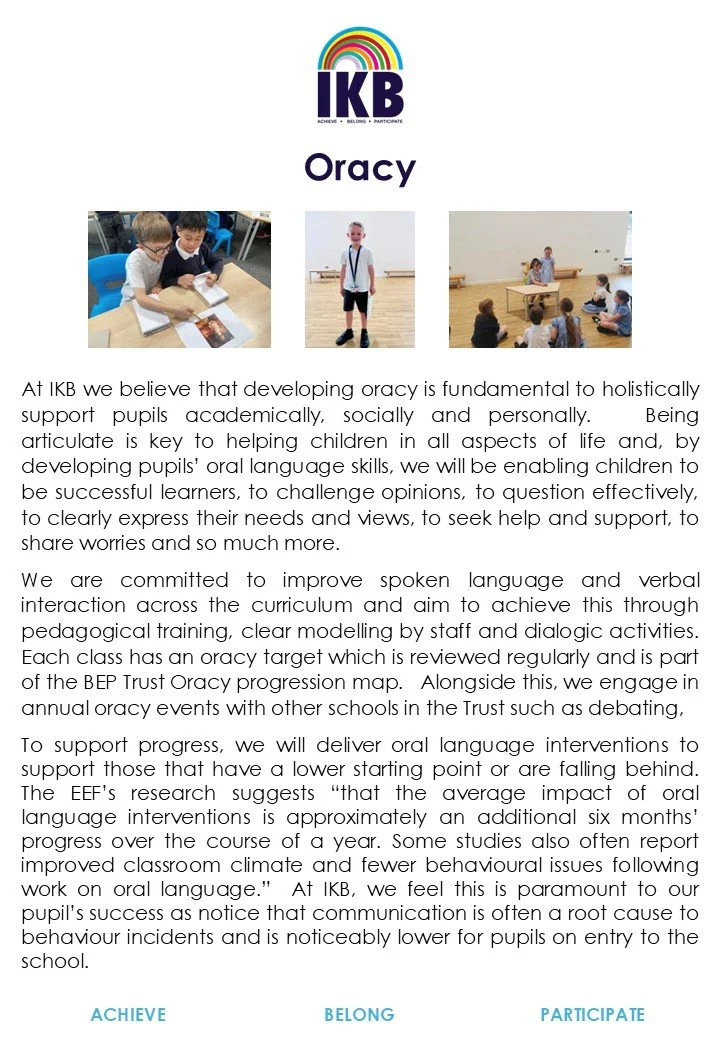 IKB
ACHIEVE • BELONG • PARTICIPATE

Oracy

At IKB we believe that developing oracy is fundamental to holistically support pupils academically, socially and personally. Being articulate is key to helping children in all aspects of life and, by developing pupils' oral language skills, we will be enabling children to be successful learners, to challenge opinions, to question effectively, to clearly express their needs and views, to seek help and support, to share worries and so much more.

We are committed to improve spoken language and verbal interaction across the curriculum and aim to achieve this through pedagogical training, clear modelling by staff and dialogic activities. Each class has an oracy target which is reviewed regularly and is part of the BEP Trust Oracy progression map. Alongside this, we engage in annual oracy events with other schools in the Trust such as debating,

To support progress, we will deliver oral language interventions to support those that have a lower starting point or are falling behind. The EEF's research suggests "that the average impact of oral language interventions is approximately an additional six months' progress over the course of a year. Some studies also often report improved classroom climate and fewer behavioural issues following work on oral language." At IKB, we feel this is paramount to our pupil's success as notice that communication is often a root cause to behaviour incidents and is noticeably lower for pupils on entry to the school.

ACHIEVE BELONG PARTICIPATE